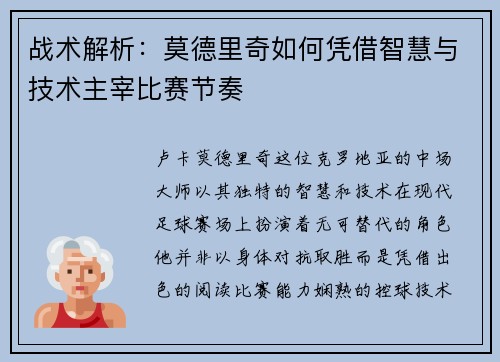 战术解析：莫德里奇如何凭借智慧与技术主宰比赛节奏

卢卡莫德里奇这位克罗地亚的中场大师以其独特的智慧和技术在现代足球赛场上扮演着无可替代的角色他并非以身体对抗取胜而是凭借出色的阅读比赛能力娴熟的控球技术